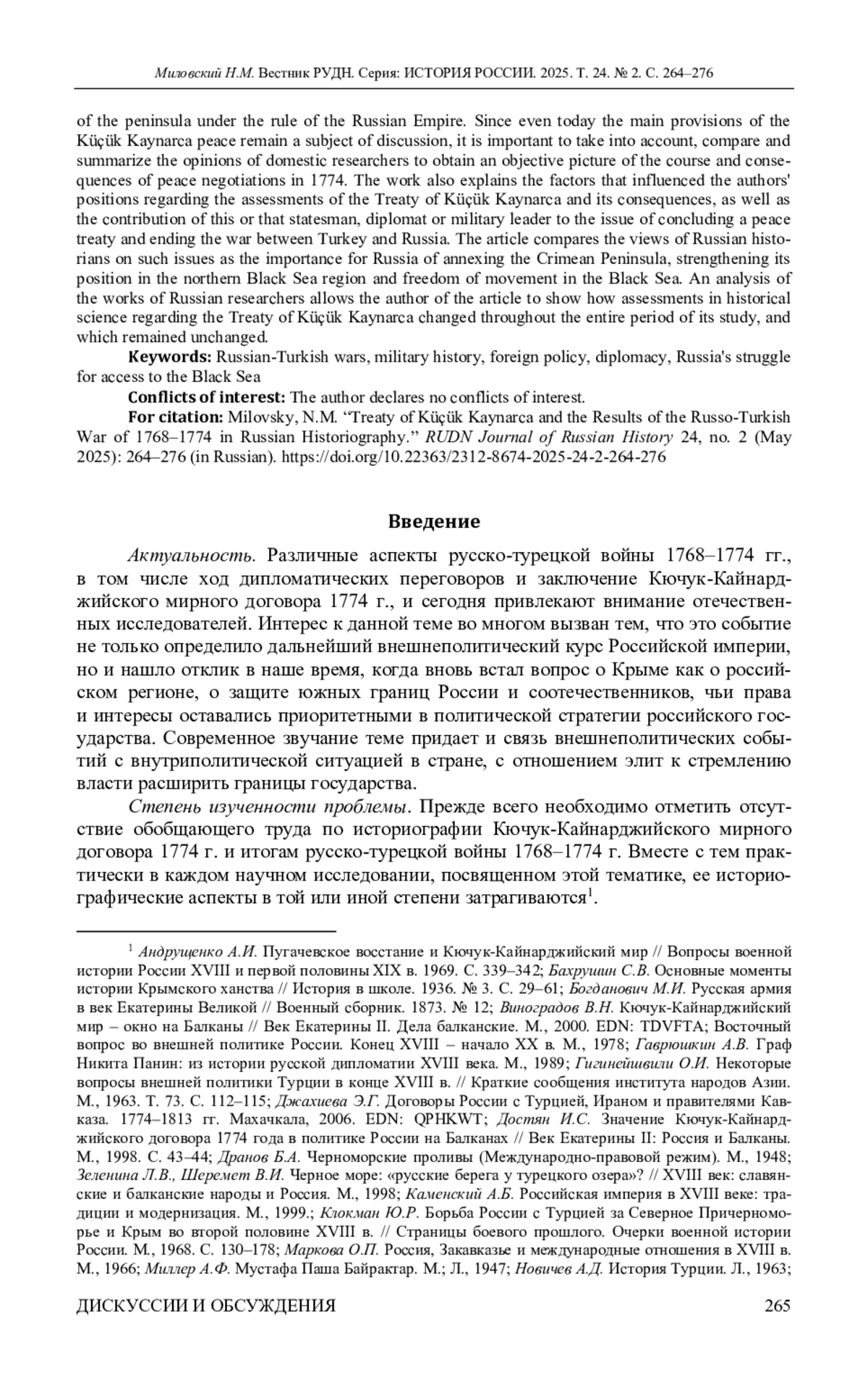 Миловский Н.М. Вестник РУДН. Серия: ИСТОРИЯ РОССИИ. 2025. Т. 24. № 2. С. 264–276

of the peninsula under the rule of the Russian Empire. Since even today the main provisions of the Küçük Kaynarca peace remain a subject of discussion, it is important to take into account, compare and summarize the opinions of domestic researchers to obtain an objective picture of the course and consequences of peace negotiations in 1774. The work also explains the factors that influenced the authors' positions regarding the assessments of the Treaty of Küçük Kaynarca and its consequences, as well as the contribution of this or that statesman, diplomat or military leader to the issue of concluding a peace treaty and ending the war between Turkey and Russia. The article compares the views of Russian historians on such issues as the importance for Russia of annexing the Crimean Peninsula, strengthening its position in the northern Black Sea region and freedom of movement in the Black Sea. An analysis of the works of Russian researchers allows the author of the article to show how assessments in historical science regarding the Treaty of Küçük Kaynarca changed throughout the entire period of its study, and which remained unchanged.

Keywords: Russian-Turkish wars, military history, foreign policy, diplomacy, Russia's struggle for access to the Black Sea

Conflicts of interest: The author declares no conflicts of interest.

For citation: Milovsky, N.M. “Treaty of Küçük Kaynarca and the Results of the Russo-Turkish War of 1768–1774 in Russian Historiography.” RUDN Journal of Russian History 24, no. 2 (May 2025): 264–276 (in Russian). https://doi.org/10.22363/2312-8674-2025-24-2-264-276

Введение

Актуальность. Различные аспекты русско-турецкой войны 1768–1774 гг., в том числе ход дипломатических переговоров и заключение Кючук-Кайнарджийского мирного договора 1774 г., и сегодня привлекают внимание отечественных исследователей. Интерес к данной теме во многом вызван тем, что это событие не только определило дальнейший внешнеполитический курс Российской империи, но и нашло отклик в наше время, когда вновь встал вопрос о Крыме как о российском регионе, о защите южных границ России и соотечественников, чьи права и интересы оставались приоритетными в политической стратегии российского государства. Современное звучание теме придает и связь внешнеполитических событий с внутриполитической ситуацией в стране, с отношением элит к стремлению власти расширить границы государства.

Степень изученности проблемы. Прежде всего необходимо отметить отсутствие обобщающего труда по историографии Кючук-Кайнарджийского мирного договора 1774 г. и итогам русско-турецкой войны 1768–1774 г. Вместе с тем практически в каждом научном исследовании, посвященном этой тематике, ее историографические аспекты в той или иной степени затрагиваются$^1$.

$^1$ Андрущенко А.И. Пугачевское восстание и Кючук-Кайнарджийский мир // Вопросы военной истории России XVIII и первой половины XIX в. 1969. С. 339–342; Бахрушин С.В. Основные моменты истории Крымского ханства // История в школе. 1936. № 3. С. 29–61; Богданович М.И. Русская армия в век Екатерины Великой // Военный сборник. 1873. № 12; Виноградов В.Н. Кючук-Кайнарджийский мир – окно на Балканы // Век Екатерины II. Дела балканские. М., 2000. EDN: TDVFTA; Восточный вопрос во внешней политике России. Конец XVIII – начало XX в. М., 1978; Гаврюшкин А.В. Граф Никита Панин: из истории русской дипломатии XVIII века. М., 1989; Гигинейшвили О.И. Некоторые вопросы внешней политики Турции в конце XVIII в. // Краткие сообщения института народов Азии. М., 1963. Т. 73. С. 112–115; Джахиева Э.Г. Договоры России с Турцией, Ираном и правителями Кавказа. 1774–1813 гг. Махачкала, 2006. EDN: QPHKWT; Достян И.С. Значение Кючук-Кайнарджийского договора 1774 года в политике России на Балканах // Век Екатерины II: Россия и Балканы. М., 1998. С. 43–44; Дранов Б.А. Черноморские проливы (Международно-правовой режим). М., 1948; Зеленина Л.В., Шеремет В.И. Черное море: «русские берега у турецкого озера»? // XVIII век: славянские и балканские народы и Россия. М., 1998; Каменский А.Б. Российская империя в XVIII веке: традиции и модернизация. М., 1999.; Клокман Ю.Р. Борьба России с Турцией за Северное Причерноморье и Крым во второй половине XVIII в. // Страницы боевого прошлого. Очерки военной истории России. М., 1968. С. 130–178; Маркова О.П. Россия, Закавказье и международные отношения в XVIII в. М., 1966; Миллер А.Ф. Мустафа Паша Байрактар. М.; Л., 1947; Новичев А.Д. История Турции. Л., 1963;

ДИСКУССИИ И ОБСУЖДЕНИЯ 265